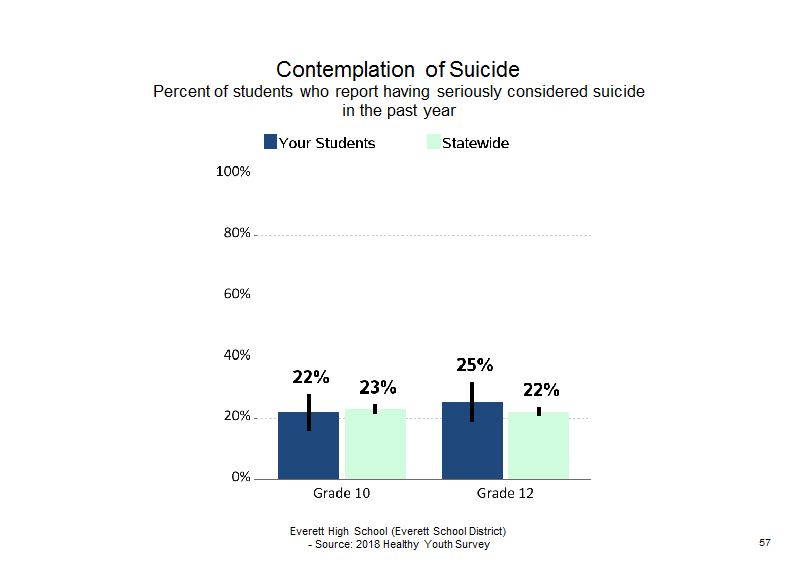 Contemplation of Suicide
Percent of students who report having seriously considered suicide in the past year

Your Students Statewide

100%
80%
60%
40%
20%
0%

22%
23%
25%
22%

Grade 10
Grade 12

Everett High School (Everett School District)
- Source: 2018 Healthy Youth Survey

57